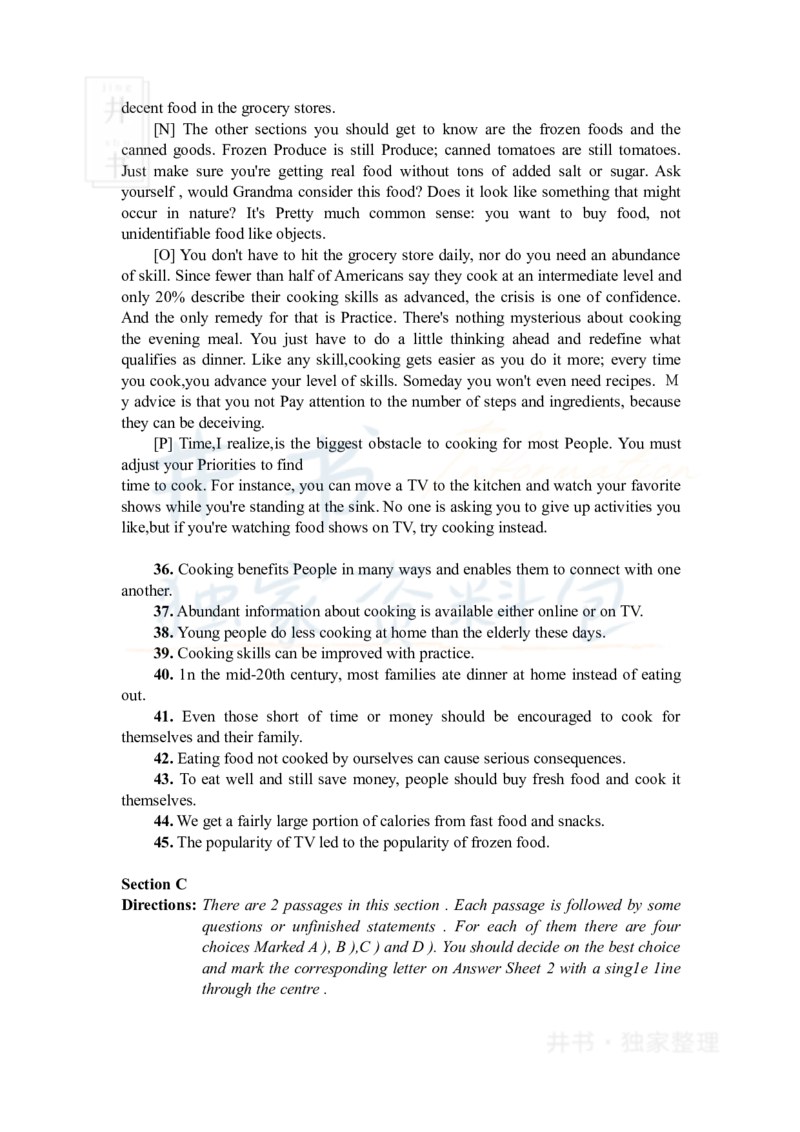 decent food in the grocery stores.

[N] The other sections you should get to know are the frozen foods and the canned goods. Frozen Produce is still Produce; canned tomatoes are still tomatoes. Just make sure you're getting real food without tons of added salt or sugar. Ask yourself , would Grandma consider this food? Does it look like something that might occur in nature? It's Pretty much common sense: you want to buy food, not unidentifiable food like objects.

[O] You don't have to hit the grocery store daily, nor do you need an abundance of skill. Since fewer than half of Americans say they cook at an intermediate level and only 20% describe their cooking skills as advanced, the crisis is one of confidence. And the only remedy for that is Practice. There's nothing mysterious about cooking the evening meal. You just have to do a little thinking ahead and redefine what qualifies as dinner. Like any skill,cooking gets easier as you do it more; every time you cook,you advance your level of skills. Someday you won't even need recipes. M y advice is that you not Pay attention to the number of steps and ingredients, because they can be deceiving.

[P] Time,I realize,is the biggest obstacle to cooking for most People. You must adjust your Priorities to find
time to cook. For instance, you can move a TV to the kitchen and watch your favorite shows while you're standing at the sink. No one is asking you to give up activities you like,but if you're watching food shows on TV, try cooking instead.

36. Cooking benefits People in many ways and enables them to connect with one another.
37. Abundant information about cooking is available either online or on TV.
38. Young people do less cooking at home than the elderly these days.
39. Cooking skills can be improved with practice.
40. 1n the mid-20th century, most families ate dinner at home instead of eating out.
41. Even those short of time or money should be encouraged to cook for themselves and their family.
42. Eating food not cooked by ourselves can cause serious consequences.
43. To eat well and still save money, people should buy fresh food and cook it themselves.
44. We get a fairly large portion of calories from fast food and snacks.
45. The popularity of TV led to the popularity of frozen food.

Section C
Directions: There are 2 passages in this section . Each passage is followed by some questions or unfinished statements . For each of them there are four choices Marked A ), B ),C ) and D ). You should decide on the best choice and mark the corresponding letter on Answer Sheet 2 with a sing1e 1ine through the centre .

井书 · 独家整理